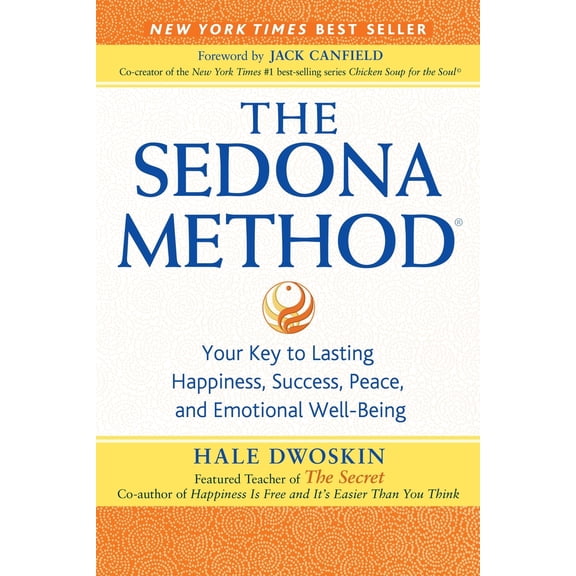 NEW YORK TIMES BEST SELLER

Foreword by JACK CANFIELD
Co-creator of the New York Times #1 best-selling series Chicken Soup for the Soul©

THE SEDONA METHOD®

Your Key to Lasting Happiness, Success, Peace, and Emotional Well-Being

HALE DWOSKIN
Featured Teacher of The Secret
Co-author of Happiness Is Free and It's Easier Than You Think